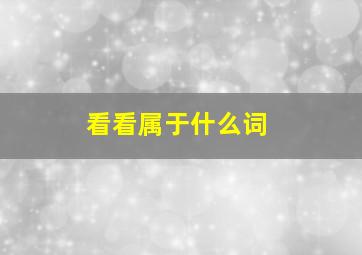 看看属于什么词